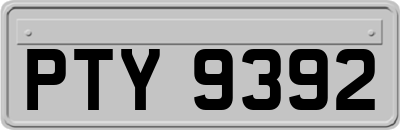 PTY 9392